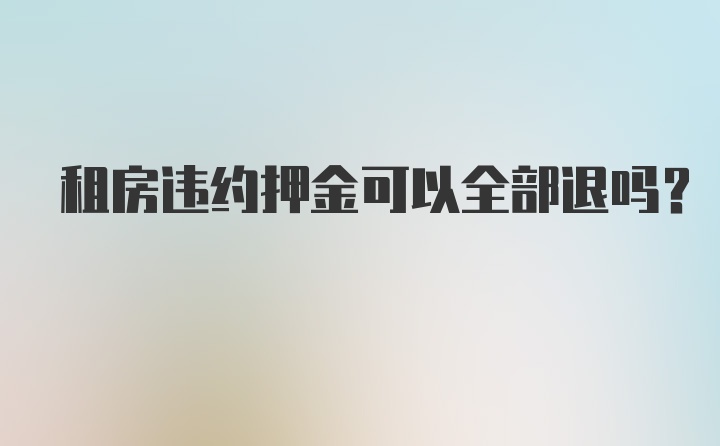 租房违约押金可以全部退吗？